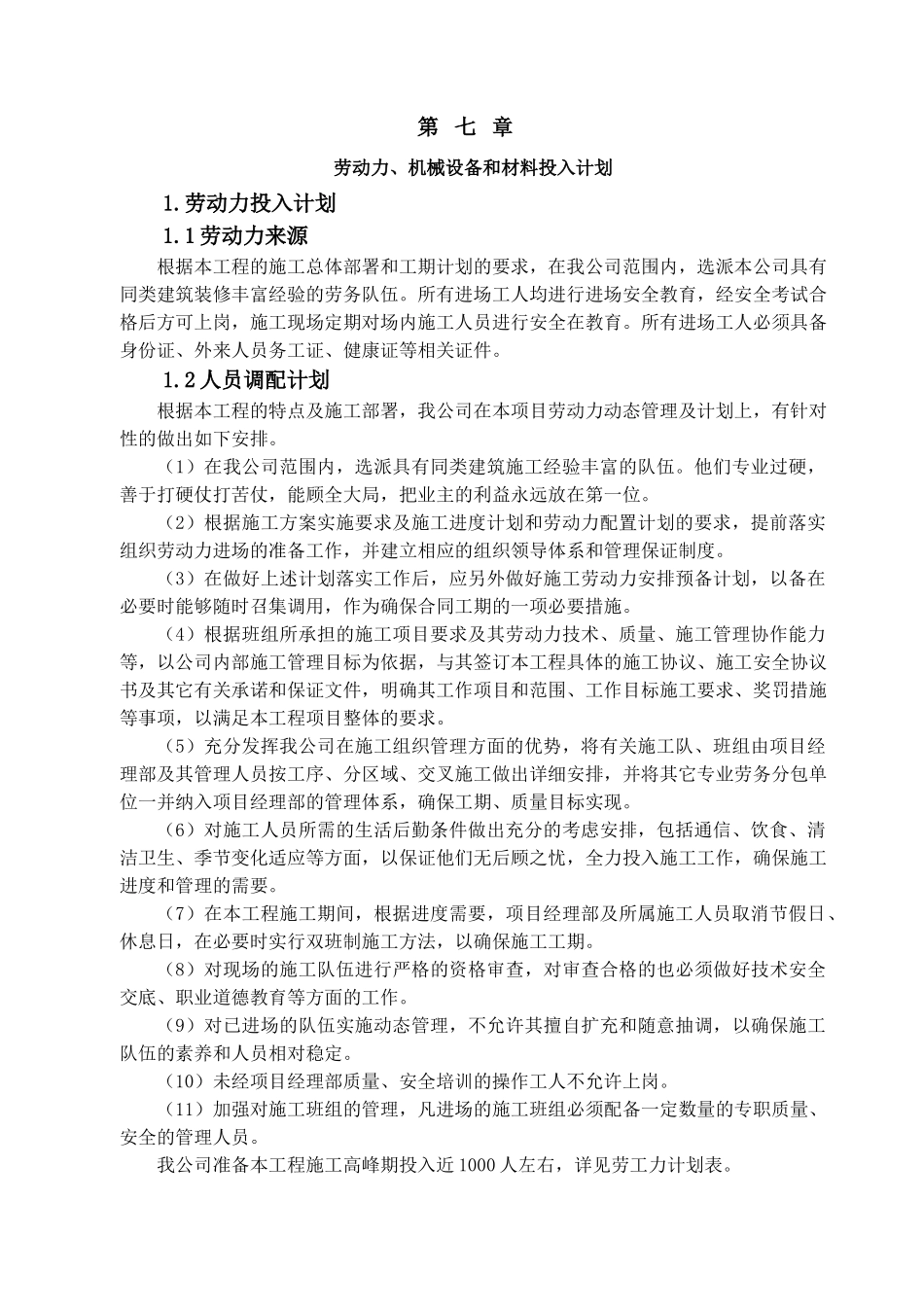 第 七 章

劳动力、机械设备和材料投入计划

1.劳动力投入计划

1.1劳动力来源

根据本工程的施工总体部署和工期计划的要求，在我公司范围内，选派本公司具有同类建筑装修丰富经验的劳务队伍。所有进场工人均进行进场安全教育，经安全考试合格后方可上岗，施工现场定期对场内施工人员进行安全在教育。所有进场工人必须具备身份证、外来人员务工证、健康证等相关证件。

1.2人员调配计划

根据本工程的特点及施工部署，我公司在本项目劳动力动态管理及计划上，有针对性的做出如下安排。

（1）在我公司范围内，选派具有同类建筑施工经验丰富的队伍。他们专业过硬，善于打硬仗打苦仗，能顾全大局，把业主的利益永远放在第一位。

（2）根据施工方案实施要求及施工进度计划和劳动力配置计划的要求，提前落实组织劳动力进场的准备工作，并建立相应的组织领导体系和管理保证制度。

（3）在做好上述计划落实工作后，应另外做好施工劳动力安排预备计划，以备在必要时能够随时召集调用，作为确保合同工期的一项必要措施。

（4）根据班组所承担的施工项目要求及其劳动力技术、质量、施工管理协作能力等，以公司内部施工管理目标为依据，与其签订本工程具体的施工协议、施工安全协议书及其它有关承诺和保证文件，明确其工作项目和范围、工作目标施工要求、奖罚措施等事项，以满足本工程项目整体的要求。

（5）充分发挥我公司在施工组织管理方面的优势，将有关施工队、班组由项目经理部及其管理人员按工序、分区域、交叉施工做出详细安排，并将其它专业劳务分包单位一并纳入项目经理部的管理体系，确保工期、质量目标实现。

（6）对施工人员所需的生活后勤条件做出充分的考虑安排，包括通信、饮食、清洁卫生、季节变化适应等方面，以保证他们无后顾之忧，全力投入施工工作，确保施工进度和管理的需要。

（7）在本工程施工期间，根据进度需要，项目经理部及所属施工人员取消节假日、休息日，在必要时实行双班制施工方法，以确保施工工期。

（8）对现场的施工队伍进行严格的资格审查，对审查合格的也必须做好技术安全交底、职业道德教育等方面的工作。

（9）对已进场的队伍实施动态管理，不允许其擅自扩充和随意抽调，以确保施工队伍的素养和人员相对稳定。

（10）未经项目经理部质量、安全培训的操作工人不允许上岗。

（11）加强对施工班组的管理，凡进场的施工班组必须配备一定数量的专职质量、安全的管理人员。

我公司准备本工程施工高峰期投入近1000人左右，详见劳工力计划表。